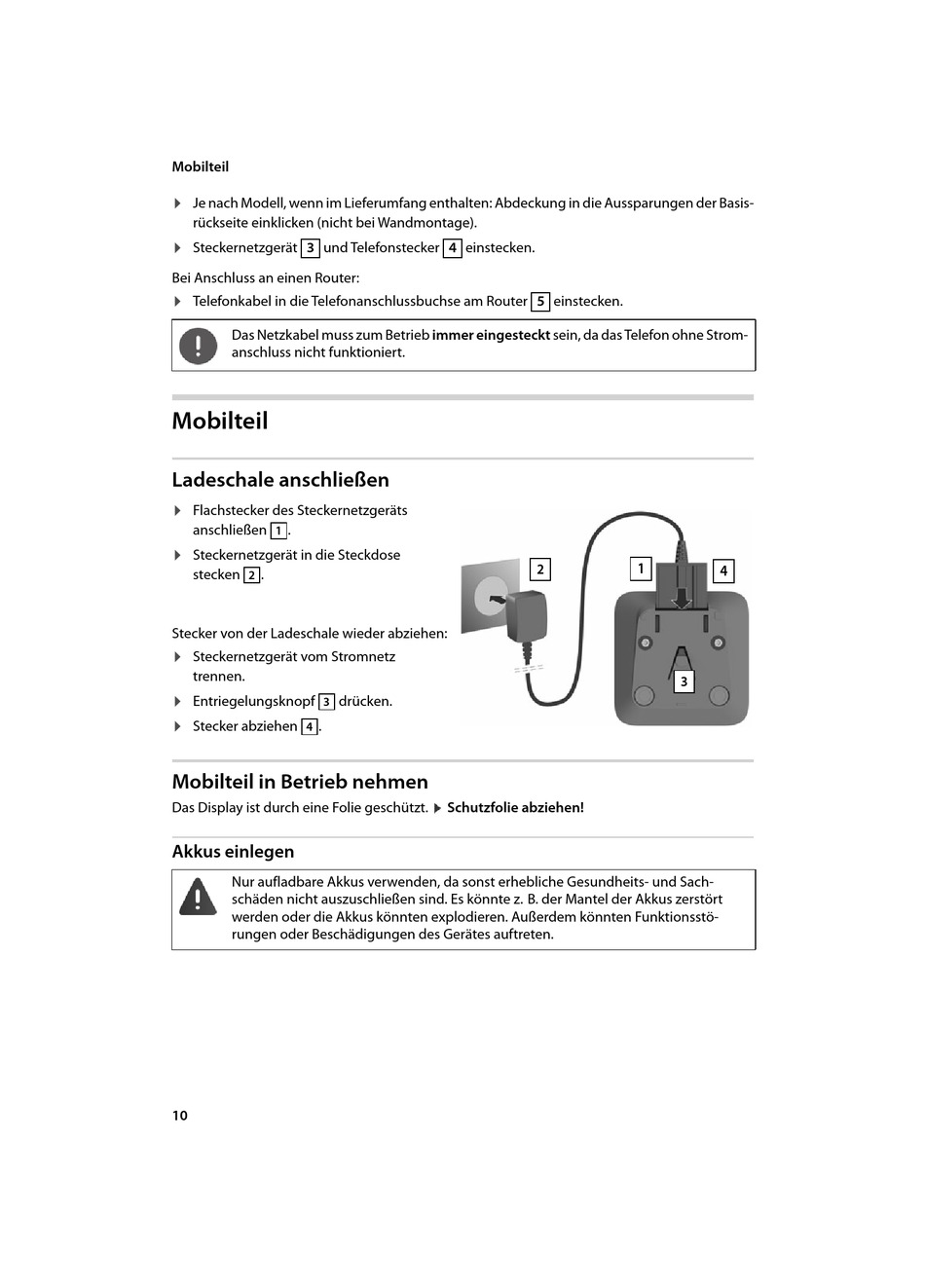 Mobilteil

▶ Je nach Modell, wenn im Lieferumfang enthalten: Abdeckung in die Aussparungen der Basisrückseite einklicken (nicht bei Wandmontage).

▶ Steckernetzgerät 3 und Telefonstecker 4 einstecken.

Bei Anschluss an einen Router:

▶ Telefonkabel in die Telefonanschlussbuchse am Router 5 einstecken.

Das Netzkabel muss zum Betrieb immer eingesteckt sein, da das Telefon ohne Stromanschluss nicht funktioniert.

Mobilteil

Ladeschale anschließen

▶ Flachstecker des Steckernetzgeräts anschließen 1.

▶ Steckernetzgerät in die Steckdose stecken 2.

Stecker von der Ladeschale wieder abziehen:

▶ Steckernetzgerät vom Stromnetz trennen.

▶ Entriegelungsknopf 3 drücken.

▶ Stecker abziehen 4.

2
1
4
3

Mobilteil in Betrieb nehmen

Das Display ist durch eine Folie geschützt. ▶ Schutzfolie abziehen!

Akkus einlegen

Nur aufladbare Akkus verwenden, da sonst erhebliche Gesundheits- und Sachschäden nicht auszuschließen sind. Es könnte z. B. der Mantel der Akkus zerstört werden oder die Akkus könnten explodieren. Außerdem könnten Funktionsstörungen oder Beschädigungen des Gerätes auftreten.

10